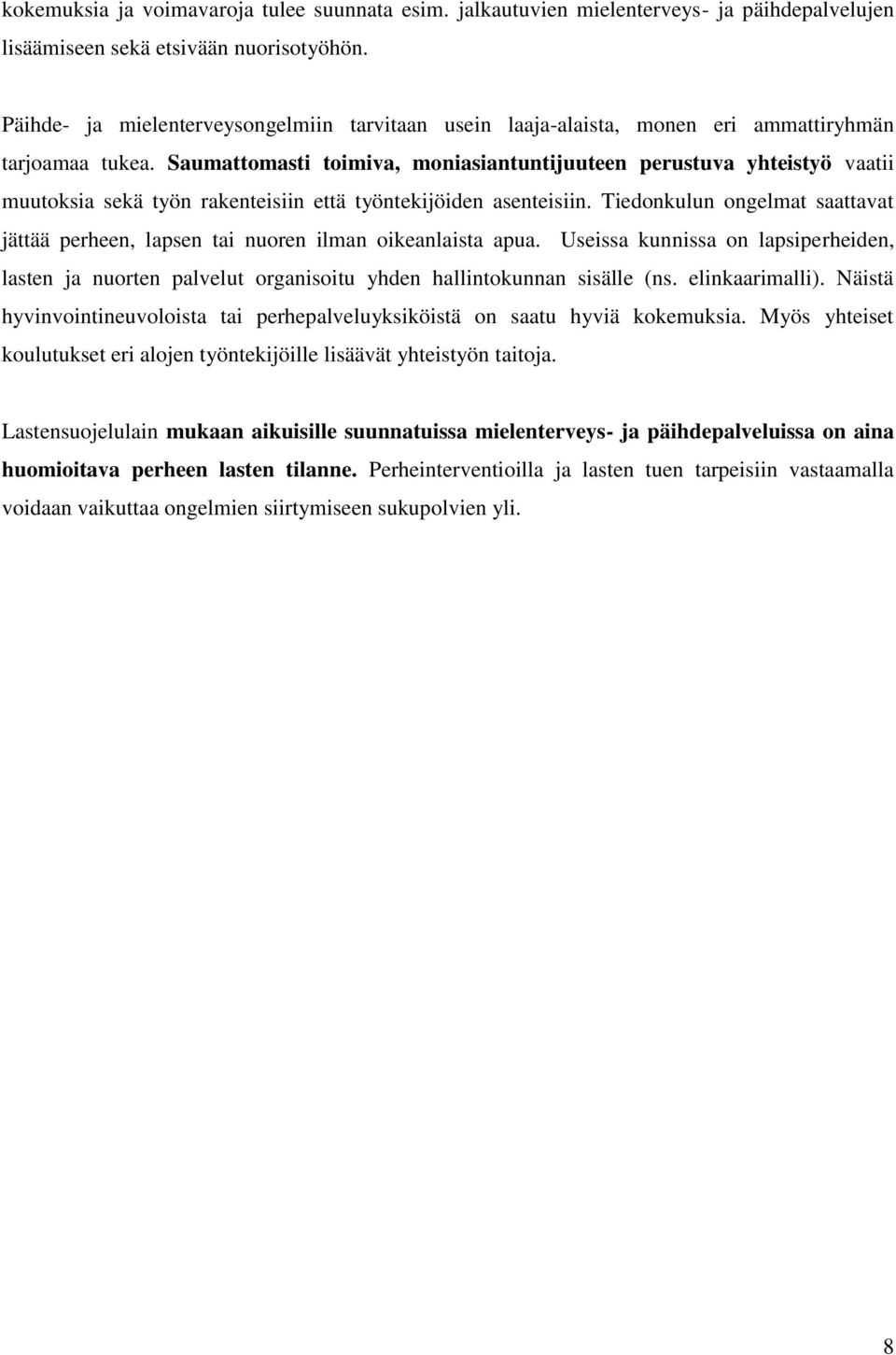 kokemuksia ja voimavaroja tulee suunnata esim. jalkautuvien mielenterveys- ja päihdepalvelujen lisäämiseen sekä etsivään nuorisotyöhön.

Päihde- ja mielenterveysongelmiin tarvitaan usein laaja-alaista, monen eri ammattiryhmän tarjoamaa tukea. Saumattomasti toimiva, moniasiantuntijuuteen perustuva yhteistyö vaatii muutoksia sekä työn rakenteisiin että työntekijöiden asenteisiin. Tiedonkulun ongelmat saattavat jättää perheen, lapsen tai nuoren ilman oikeanlaista apua. Useissa kunnissa on lapsiperheiden, lasten ja nuorten palvelut organisoitu yhden hallintokunnan sisälle (ns. elinkaarimalli). Näistä hyvinvointineuvoloista tai perhepalveluyksiköistä on saatu hyviä kokemuksia. Myös yhteiset koulutukset eri alojen työntekijöille lisäävät yhteistyön taitoja.

Lastensuojelulain mukaan aikuisille suunnatuissa mielenterveys- ja päihdepalveluissa on aina huomioitava perheen lasten tilanne. Perheinterventioilla ja lasten tuen tarpeisiin vastaamalla voidaan vaikuttaa ongelmien siirtymiseen sukupolvien yli.

8